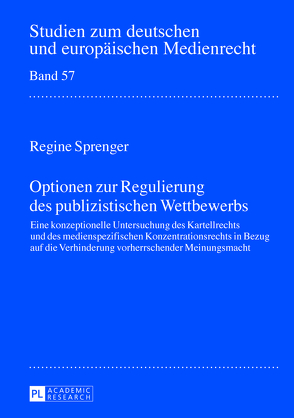 Studien zum deutschen und europäischen Medienrecht

Band 57

Regine Sprenger

Optionen zur Regulierung des publizistischen Wettbewerbs

Eine konzeptionelle Untersuchung des Kartellrechts und des medienspezifischen Konzentrationsrechts in Bezug auf die Verhinderung vorherrschender Meinungsmacht

PL ACADEMIC RESEARCH